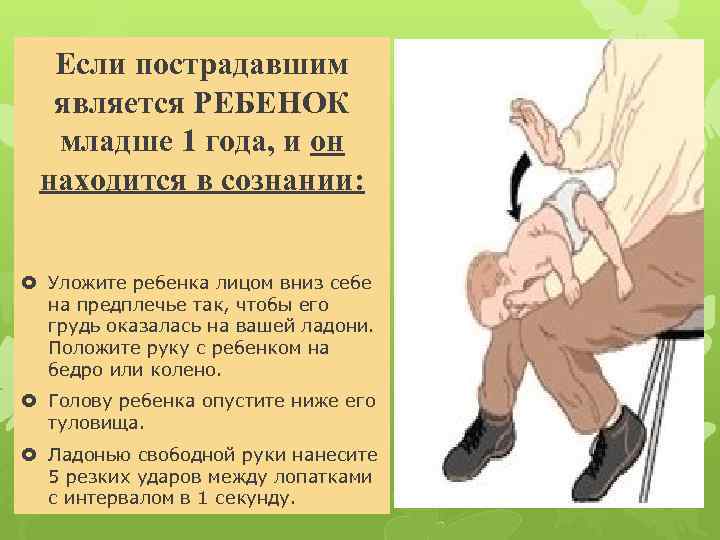 Если пострадавшим является РЕБЕНОК младше 1 года, и он находится в сознании:

Уложите ребенка лицом вниз себе на предплечье так, чтобы его грудь оказалась на вашей ладони. Положите руку с ребенком на бедро или колено.

Голову ребенка опустите ниже его туловища.

Ладонью свободной руки нанесите 5 резких ударов между лопатками с интервалом в 1 секунду.